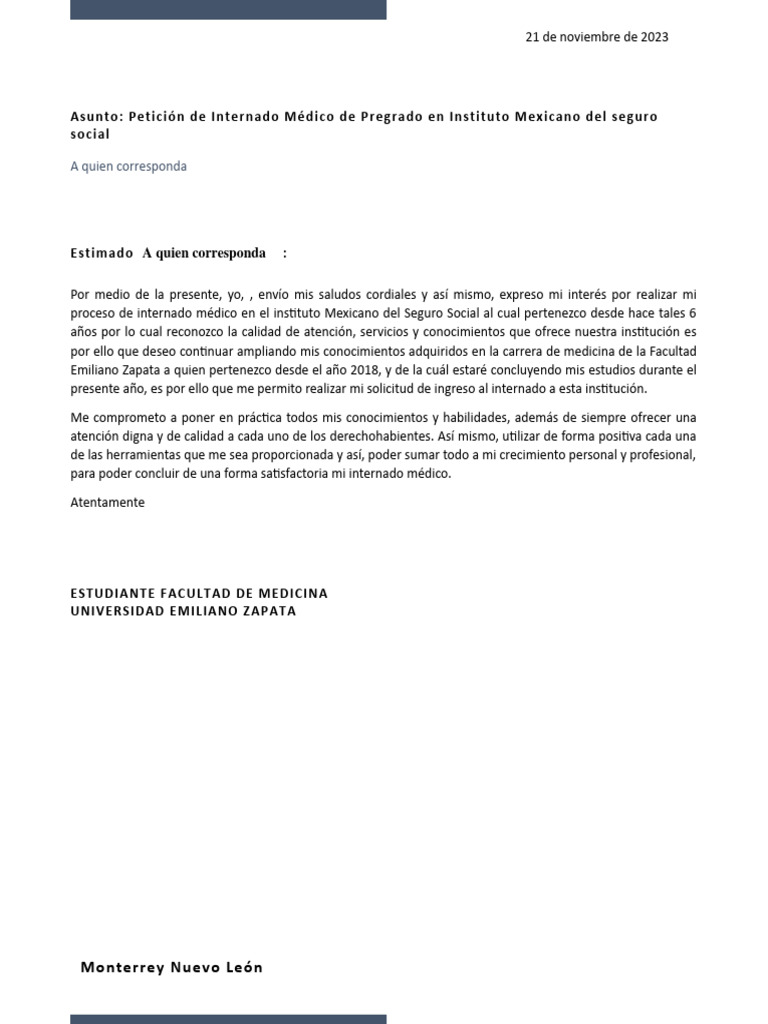 21 de noviembre de 2023

Asunto: Petición de Internado Médico de Pregrado en Instituto Mexicano del seguro social

A quien corresponda

Estimado A quien corresponda :

Por medio de la presente, yo, , envío mis saludos cordiales y así mismo, expreso mi interés por realizar mi proceso de internado médico en el instituto Mexicano del Seguro Social al cual pertenezco desde hace tales 6 años por lo cual reconozco la calidad de atención, servicios y conocimientos que ofrece nuestra institución es por ello que deseo continuar ampliando mis conocimientos adquiridos en la carrera de medicina de la Facultad Emiliano Zapata a quien pertenezco desde el año 2018, y de la cuál estaré concluyendo mis estudios durante el presente año, es por ello que me permito realizar mi solicitud de ingreso al internado a esta institución.

Me comprometo a poner en práctica todos mis conocimientos y habilidades, además de siempre ofrecer una atención digna y de calidad a cada uno de los derechohabientes. Así mismo, utilizar de forma positiva cada una de las herramientas que me sea proporcionada y así, poder sumar todo a mi crecimiento personal y profesional, para poder concluir de una forma satisfactoria mi internado médico.

Atentamente

ESTUDIANTE FACULTAD DE MEDICINA
UNIVERSIDAD EMILIANO ZAPATA

Monterrey Nuevo León